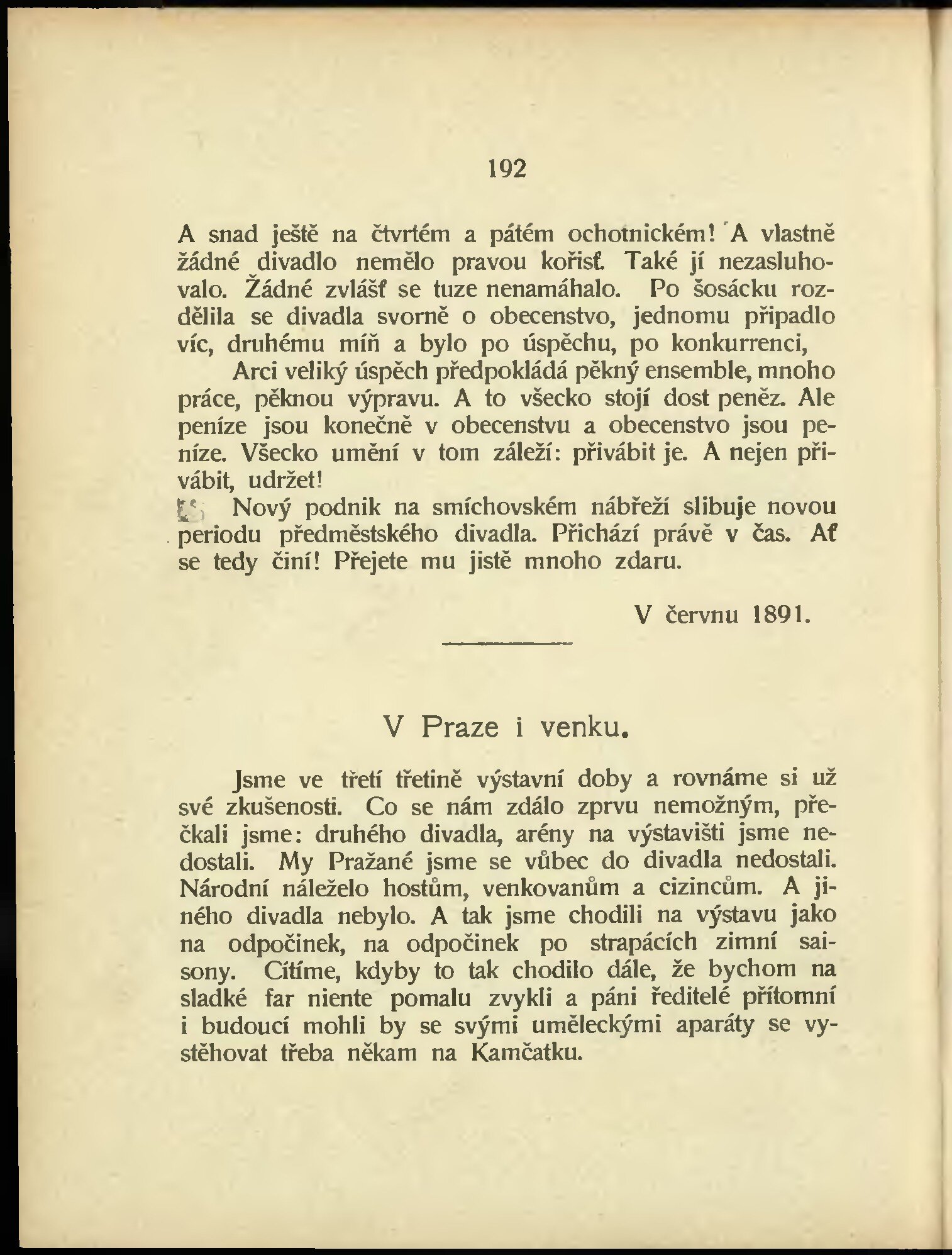 192

A snad ještě na čtvrtém a pátém ochotnickém! A vlastně žádné divadlo nemělo pravou kořisť. Také jí nezasluhovalo. Žádné zvlášť se tuze nenamáhalo. Po šosácku rozdělila se divadla svorně o obecenstvo, jednomu připadlo víc, druhému míň a bylo po úspěchu, po konkurrenci,

Arci veliký úspěch předpokládá pěkný ensemble, mnoho práce, pěknou výpravu. A to všecko stojí dost peněz. Ale peníze jsou konečně v obecenstvu a obecenstvo jsou peníze. Všecko umění v tom záleží: přivábit je. A nejen přivábit, udržet!

Nový podnik na smíchovském nábřeží slibuje novou periodu předměstského divadla. Přichází právě v čas. Ať se tedy činí! Přejete mu jistě mnoho zdaru.

V červnu 1891.

V Praze i venku.

Jsme ve třetí třetině výstavní doby a rovnáme si už své zkušenosti. Co se nám zdálo zprvu nemožným, přečkali jsme: druhého divadla, arény na výstavišti jsme nedostali. My Pražané jsme se vůbec do divadla nedostali. Národní náleželo hostům, venkovanům a cizincům. A jiného divadla nebylo. A tak jsme chodili na výstavu jako na odpočinek, na odpočinek po strapácích zimní saisony. Cítíme, kdyby to tak chodilo dále, že bychom na sladké far niente pomalu zvykli a páni ředitelé přítomní i budoucí mohli by se svými uměleckými aparáty se vystěhovat třeba někam na Kamčatku.